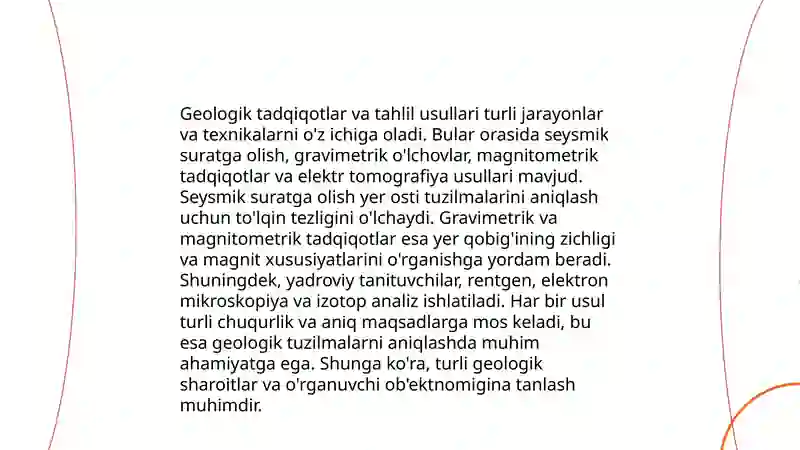 Geologik tadqiqotlar va tahlil usullari turli jarayonlar va texnikalarni o'z ichiga oladi. Bular orasida seysmik suratga olish, gravimetrik o'lchovlar, magnitometrik tadqiqotlar va elektr tomografiya usullari mavjud. Seysmik suratga olish yer osti tuzilmalarini aniqlash uchun to'lqin tezligini o'lchaydi. Gravimetrik va magnitometrik tadqiqotlar esa yer qobig'ining zichligi va magnit xususiyatlarini o'rganishga yordam beradi. Shuningdek, yadroviy tanituvchilar, rentgen, elektron mikroskopiya va izotop analiz ishlatiladi. Har bir usul turli chuqurlik va aniq maqsadlarga mos keladi, bu esa geologik tuzilmalarni aniqlashda muhim ahamiyatga ega. Shunga ko'ra, turli geologik sharoitlar va o'rganuvchi ob'ektnomigina tanlash muhimdir.